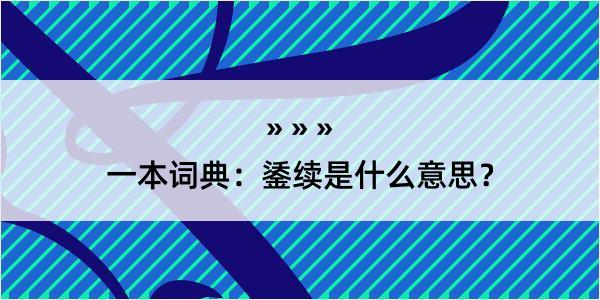 » » »

一本词典：鋈续是什么意思？